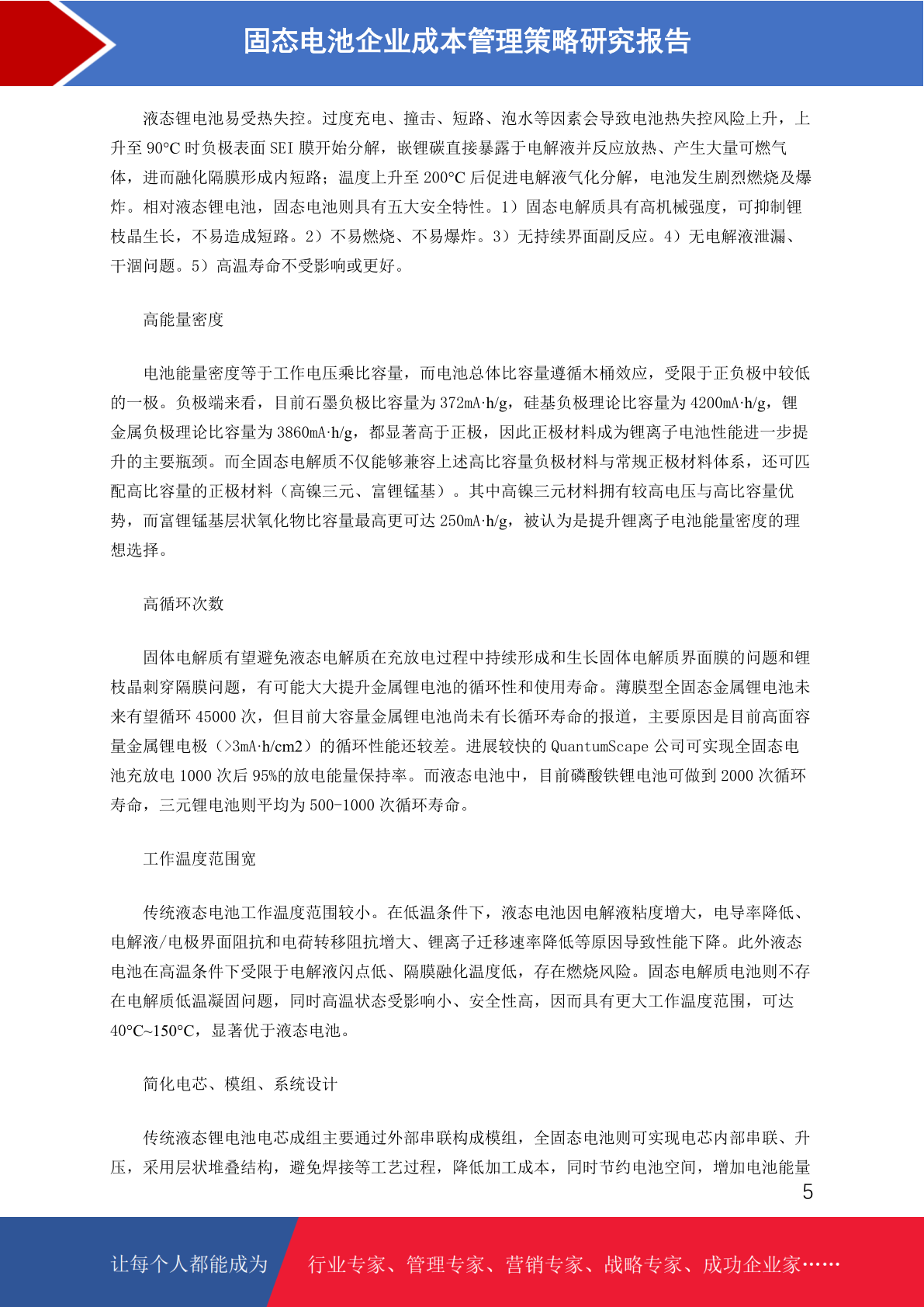 固态电池企业成本管理策略研究报告

液态锂电池易受热失控。过度充电、撞击、短路、泡水等因素会导致电池热失控风险上升，上升至 90°C 时负极表面 SEI 膜开始分解，嵌锂碳直接暴露于电解液并反应放热、产生大量可燃气体，进而融化隔膜形成内短路；温度上升至 200°C 后促进电解液气化分解，电池发生剧烈燃烧及爆炸。相对液态锂电池，固态电池则具有五大安全特性。1）固态电解质具有高机械强度，可抑制锂枝晶生长，不易造成短路。2）不易燃烧、不易爆炸。3）无持续界面副反应。4）无电解液泄漏、干涸问题。5）高温寿命不受影响或更好。

高能量密度

电池能量密度等于工作电压乘比容量，而电池总体比容量遵循木桶效应，受限于正负极中较低的一极。负极端来看，目前石墨负极比容量为 372mA·h/g，硅基负极理论比容量为 4200mA·h/g，锂金属负极理论比容量为 3860mA·h/g，都显著高于正极，因此正极材料成为锂离子电池性能进一步提升的主要瓶颈。而全固态电解质不仅能够兼容上述高比容量负极材料与常规正极材料体系，还可匹配高比容量的正极材料（高镍三元、富锂锰基）。其中高镍三元材料拥有较高电压与高比容量优势，而富锂锰基层状氧化物比容量最高更可达 250mA·h/g，被认为是提升锂离子电池能量密度的理想选择。

高循环次数

固体电解质有望避免液态电解质在充放电过程中持续形成和生长固体电解质界面膜的问题和锂枝晶刺穿隔膜问题，有可能大大提升金属锂电池的循环性和使用寿命。薄膜型全固态金属锂电池未来有望循环 45000 次，但目前大容量金属锂电池尚未有长循环寿命的报道，主要原因是目前高面容量金属锂电极（>3mA·h/cm2）的循环性能还较差。进展较快的 QuantumScape 公司可实现全固态电池充放电 1000 次后 95%的放电能量保持率。而液态电池中，目前磷酸铁锂电池可做到 2000 次循环寿命，三元锂电池则平均为 500-1000 次循环寿命。

工作温度范围宽

传统液态电池工作温度范围较小。在低温条件下，液态电池因电解液粘度增大，电导率降低、电解液/电极界面阻抗和电荷转移阻抗增大、锂离子迁移速率降低等原因导致性能下降。此外液态电池在高温条件下受限于电解液闪点低、隔膜融化温度低，存在燃烧风险。固态电解质电池则不存在电解质低温凝固问题，同时高温状态受影响小、安全性高，因而具有更大工作温度范围，可达 40°C~150°C，显著优于液态电池。

简化电芯、模组、系统设计

传统液态锂电池电芯成组主要通过外部串联构成模组，全固态电池则可实现电芯内部串联、升压，采用层状堆叠结构，避免焊接等工艺过程，降低加工成本，同时节约电池空间，增加电池能量

5

让每个人都能成为 行业专家、管理专家、营销专家、战略专家、成功企业家……